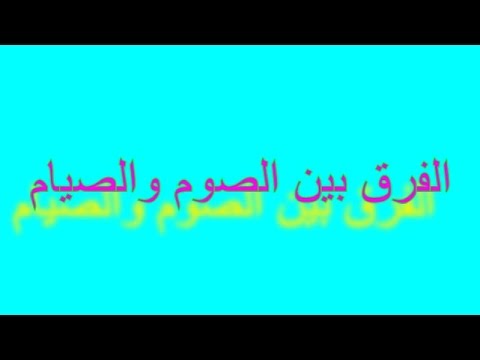 الفرق بين الصوم والصيام